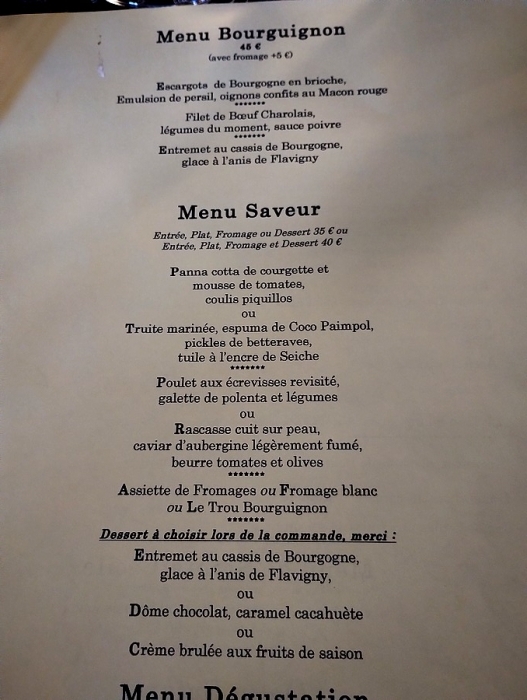 Menu Bourguignon
45 €
(avec fromage +5 €)

Escargots de Bourgogne en brioche,
Emulsion de persil, oignons confits au Macon rouge
*******
Filet de Bœuf Charolais,
légumes du moment, sauce poivre
*******
Entremet au cassis de Bourgogne,
glace à l'anis de Flavigny

Menu Saveur

Entrée, Plat, Fromage ou Dessert 35 € ou
Entrée, Plat, Fromage et Dessert 40 €

Panna cotta de courgette et
mousse de tomates,
coulis piquillos
ou
Truite marinée, espuma de Coco Paimpol,
pickles de betteravee,
tuile à l'encre de Seiche
*******
Poulet aux écrevisses revisité,
galette de polenta et légumes
ou
Rascasse cuit sur peau,
caviar d'aubergine légèrement fumé,
beurre tomates et olives
*******
Assiette de Fromages ou Fromage blanc
ou Le Trou Bourguignon
*******
Dessert à choisir lors de la commande, merci :
Entremet au cassis de Bourgogne,
glace à l'anis de Flavigny,
ou
Dôme chocolat, caramel cacahuète
ou
Crème brulée aux fruits de saison

Menu Dégustation